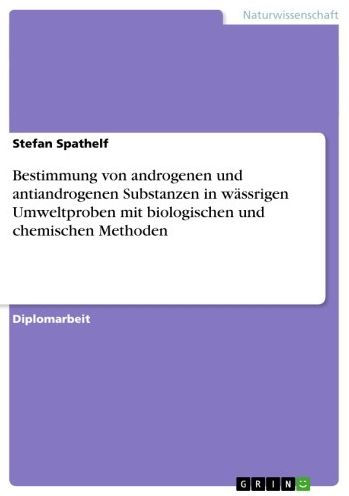 Naturwissenschaft

Stefan Spathelf

Bestimmung von androgenen und antiandrogenen Substanzen in wässrigen Umweltproben mit biologischen und chemischen Methoden

Diplomarbeit

GRIN